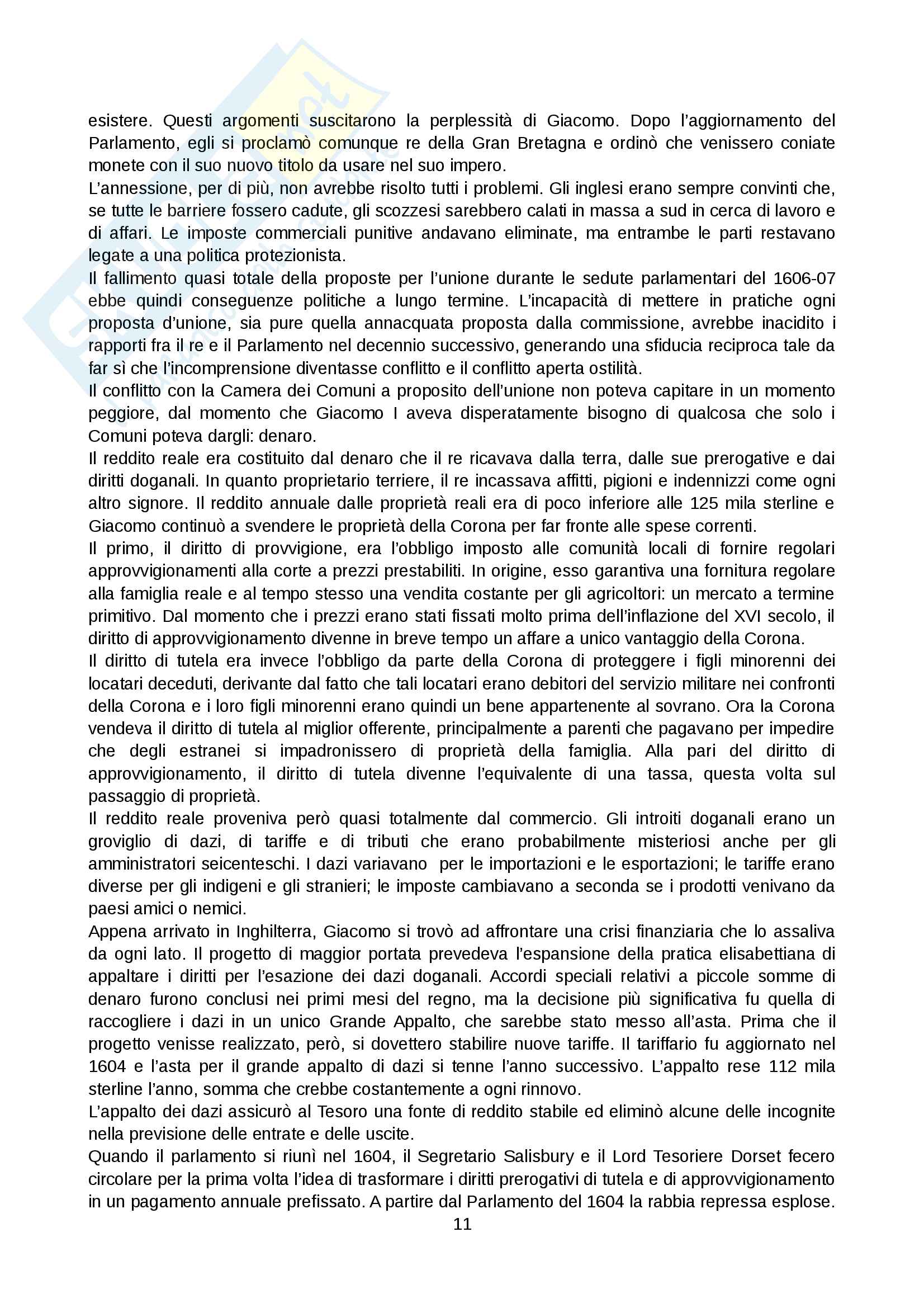 esistere. Questi argomenti suscitarono la perplessità di Giacomo. Dopo l'aggiornamento del Parlamento, egli si proclamò comunque re della Gran Bretagna e ordinò che venissero coniate monete con il suo nuovo titolo da usare nel suo impero.
L'annessione, per di più, non avrebbe risolto tutti i problemi. Gli inglesi erano sempre convinti che, se tutte le barriere fossero cadute, gli scozzesi sarebbero calati in massa a sud in cerca di lavoro e di affari. Le imposte commerciali punitive andavano eliminate, ma entrambe le parti restavano legate a una politica protezionista.
Il fallimento quasi totale della proposte per l'unione durante le sedute parlamentari del 1606-07 ebbe quindi conseguenze politiche a lungo termine. L'incapacità di mettere in pratiche ogni proposta d'unione, sia pure quella annacquata proposta dalla commissione, avrebbe inacidito i rapporti fra il re e il Parlamento nel decennio successivo, generando una sfiducia reciproca tale da far sì che l'incomprensione diventasse conflitto e il conflitto aperta ostilità.
Il conflitto con la Camera dei Comuni a proposito dell'unione non poteva capitare in un momento peggiore, dal momento che Giacomo I aveva disperatamente bisogno di qualcosa che solo i Comuni poteva dargli: denaro.
Il reddito reale era costituito dal denaro che il re ricavava dalla terra, dalle sue prerogative e dai diritti doganali. In quanto proprietario terriere, il re incassava affitti, pigioni e indennizzi come ogni altro signore. Il reddito annuale dalle proprietà reali era di poco inferiore alle 125 mila sterline e Giacomo continuò a svendere le proprietà della Corona per far fronte alle spese correnti.
Il primo, il diritto di provvigione, era l'obbligo imposto alle comunità locali di fornire regolari approvvigionamenti alla corte a prezzi prestabiliti. In origine, esso garantiva una fornitura regolare alla famiglia reale e al tempo stesso una vendita costante per gli agricoltori: un mercato a termine primitivo. Dal momento che i prezzi erano stati fissati molto prima dell'inflazione del XVI secolo, il diritto di approvvigionamento divenne in breve tempo un affare a unico vantaggio della Corona.
Il diritto di tutela era invece l'obbligo da parte della Corona di proteggere i figli minorenni dei locatari deceduti, derivante dal fatto che tali locatari erano debitori del servizio militare nei confronti della Corona e i loro figli minorenni erano quindi un bene appartenente al sovrano. Ora la Corona vendeva il diritto di tutela al miglior offerente, principalmente a parenti che pagavano per impedire che degli estranei si impadronissero di proprietà della famiglia. Alla pari del diritto di approvvigionamento, il diritto di tutela divenne l'equivalente di una tassa, questa volta sul passaggio di proprietà.
Il reddito reale proveniva però quasi totalmente dal commercio. Gli introiti doganali erano un groviglio di dazi, di tariffe e di tributi che erano probabilmente misteriosi anche per gli amministratori seicenteschi. I dazi variavano per le importazioni e le esportazioni; le tariffe erano diverse per gli indigeni e gli stranieri; le imposte cambiavano a seconda se i prodotti venivano da paesi amici o nemici.
Appena arrivato in Inghilterra, Giacomo si trovò ad affrontare una crisi finanziaria che lo assaliva da ogni lato. Il progetto di maggior portata prevedeva l'espansione della pratica elisabettiana di appaltare i diritti per l'esazione dei dazi doganali. Accordi speciali relativi a piccole somme di denaro furono conclusi nei primi mesi del regno, ma la decisione più significativa fu quella di raccogliere i dazi in un unico Grande Appalto, che sarebbe stato messo all'asta. Prima che il progetto venisse realizzato, però, si dovettero stabilire nuove tariffe. Il tariffario fu aggiornato nel 1604 e l'asta per il grande appalto di dazi si tenne l'anno successivo. L'appalto rese 112 mila sterline l'anno, somma che crebbe costantemente a ogni rinnovo.
L'appalto dei dazi assicurò al Tesoro una fonte di reddito stabile ed eliminò alcune delle incognite nella previsione delle entrate e delle uscite.
Quando il parlamento si riunì nel 1604, il Segretario Salisbury e il Lord Tesoriere Dorset fecero circolare per la prima volta l'idea di trasformare i diritti prerogativi di tutela e di approvvigionamento in un pagamento annuale prefissato. A partire dal Parlamento del 1604 la rabbia repressa esplose.
11